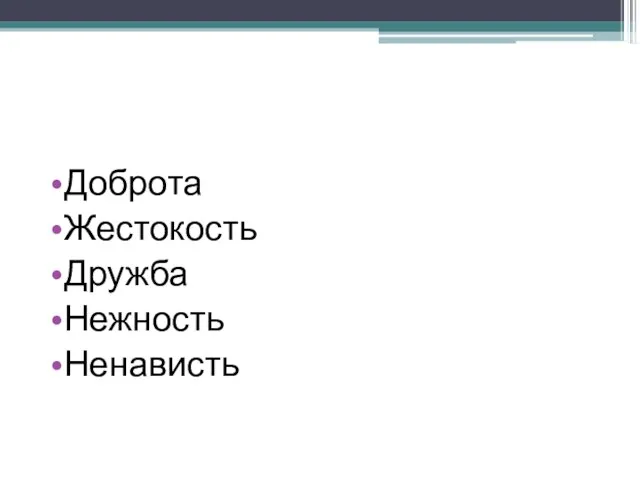 •Доброта
•Жестокость
•Дружба
•Нежность
•Ненависть